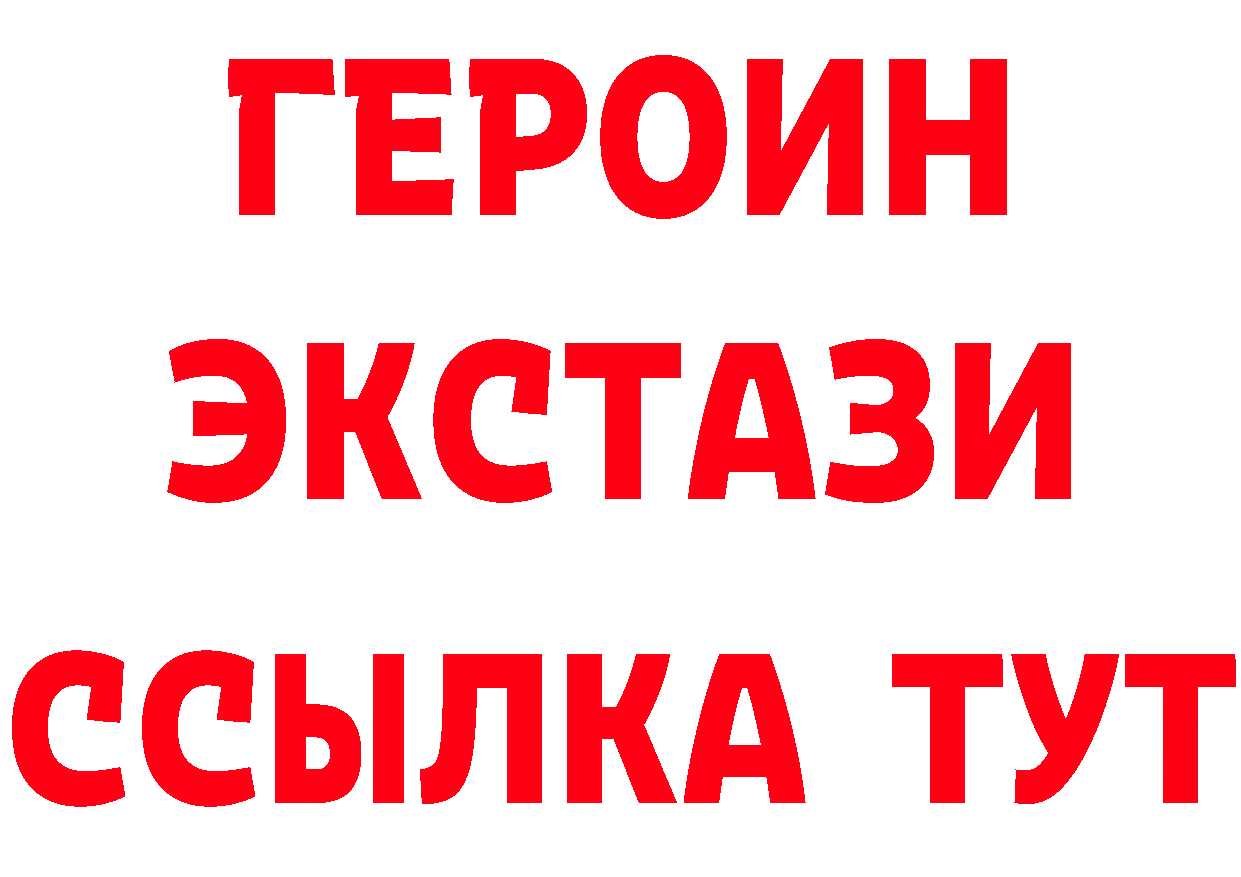 ГЕРОИН
ЭКСТАЗИ
ССЫЛКА ТУТ